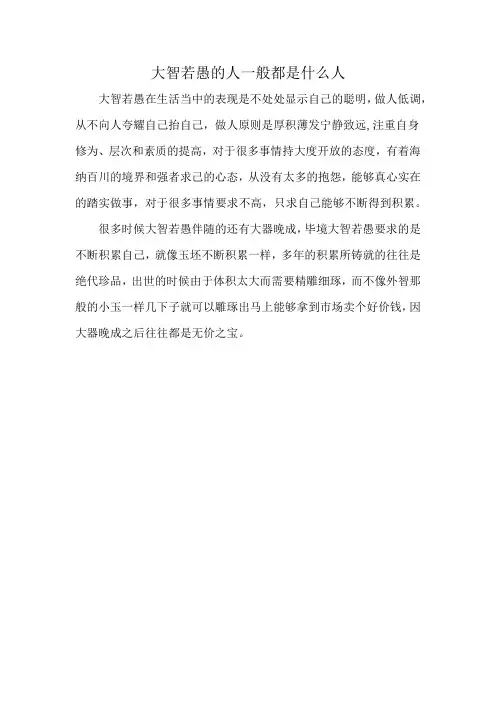 大智若愚的人一般都是什么人

大智若愚在生活当中的表现是不处处显示自己的聪明，做人低调，从不向人夸耀自己抬自己，做人原则是厚积薄发宁静致远，注重自身修为、层次和素质的提高，对于很多事情持大度开放的态度，有着海纳百川的境界和强者求己的心态，从没有太多的抱怨，能够真心实在的踏实做事，对于很多事情要求不高，只求自己能够不断得到积累。

很多时候大智若愚伴随的还有大器晚成，毕境大智若愚要求的是不断积累自己，就像玉坯不断积累一样，多年的积累所铸就的往往是绝代珍品，出世的时候由于体积太大而需要精雕细琢，而不像外智那般的小玉一样几下子就可以雕琢出马上能够拿到市场卖个好价钱，因大器晚成之后往往都是无价之宝。